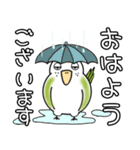 おはよう
ございます